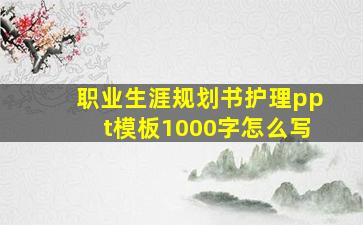 职业生涯规划书护理ppt模板1000字怎么写